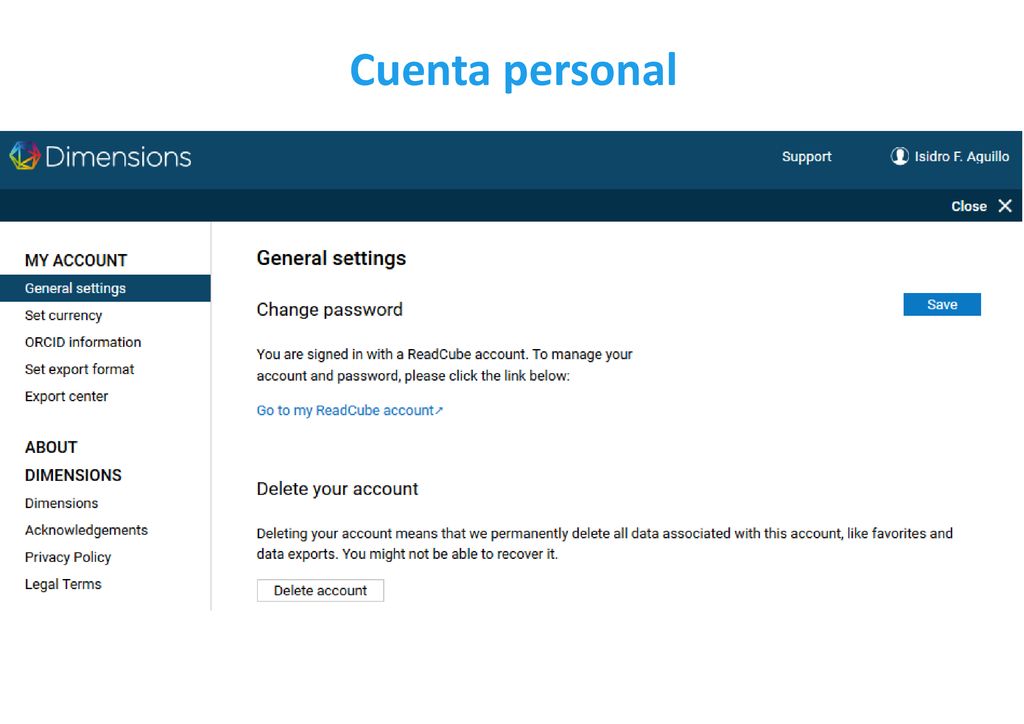 Cuenta personal

Dimensions

Support

Isidro F. Aquillo

Close

MY ACCOUNT

General settings

Set currency

ORCID information

Set export format

Export center

ABOUT DIMENSIONS

Dimensions

Acknowledgements

Privacy Policy

Legal Terms

General settings

Change password

Save

You are signed in with a ReadCube account. To manage your account and password, please click the link below:

Go to my ReadCube account

Delete your account

Deleting your account means that we permanently delete all data associated with this account, like favorites and data exports. You might not be able to recover it.

Delete account